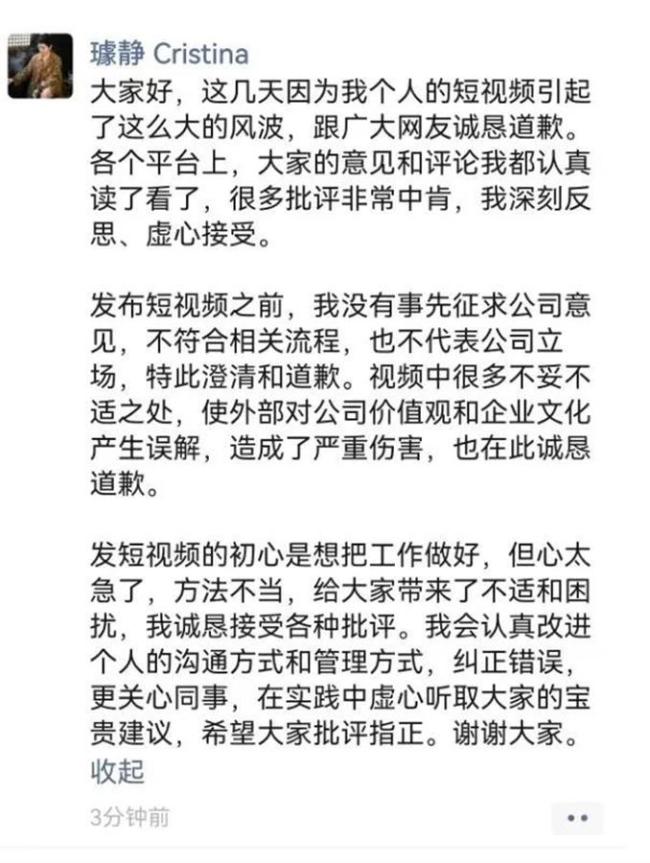 璩静 Cristina

大家好，这几天因为我个人的短视频引起了这么大的风波，跟广大网友诚恳道歉。各个平台上，大家的意见和评论我都认真读了看了，很多批评非常中肯，我深刻反思、虚心接受。

发布短视频之前，我没有事先征求公司意见，不符合相关流程，也不代表公司立场，特此澄清和道歉。视频中很多不妥不适之处，使外部对公司价值观和企业文化产生误解，造成了严重伤害，也在此诚恳道歉。

发短视频的初心是想把工作做好，但心太急了，方法不当，给大家带来了不适和困扰，我诚恳接受各种批评。我会认真改进个人的沟通方式和管理方式，纠正错误，更关心同事，在实践中虚心听取大家的宝贵建议，希望大家批评指正。谢谢大家。

收起

3分钟前